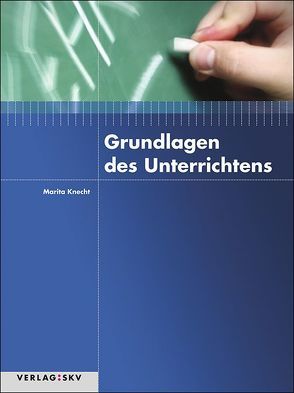 Grundlagen des Unterrichtens

Marita Knecht

VERLAG:SKV